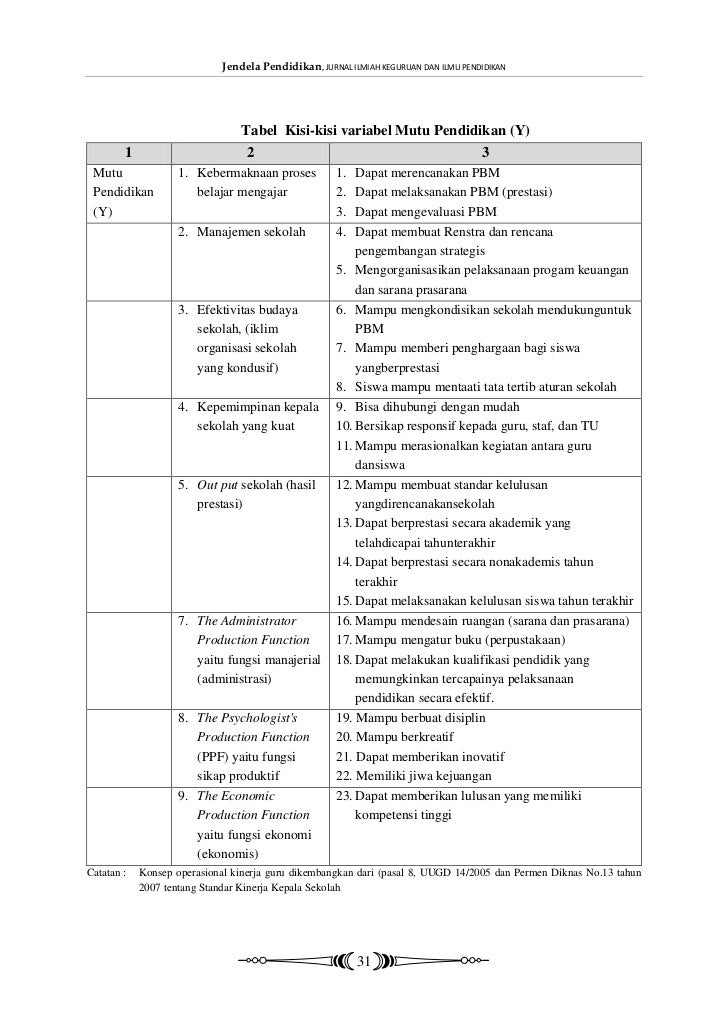 Jendela Pendidikan, JURNAL ILMIAH KEGURUAN DAN ILMU PENDIDIKAN

Tabel Kisi-kisi variabel Mutu Pendidikan (Y)

| 1 | 2 | 3 |
|---|---|---|
| Mutu Pendidikan (Y) | 1. Kebermaknaan proses belajar mengajar | 1. Dapat merencanakan PBM 2. Dapat melaksanakan PBM (prestasi) 3. Dapat mengevaluasi PBM |
| | 2. Manajemen sekolah | 4. Dapat membuat Renstra dan rencana pengembangan strategis 5. Mengorganisasikan pelaksanaan progam keuangan dan sarana prasarana |
| | 3. Efektivitas budaya sekolah, (iklim organisasi sekolah yang kondusif) | 6. Mampu mengkondisikan sekolah mendukunguntuk PBM 7. Mampu memberi penghargaan bagi siswa yangberprestasi 8. Siswa mampu mentaati tata tertib aturan sekolah |
| | 4. Kepemimpinan kepala sekolah yang kuat | 9. Bisa dihubungi dengan mudah 10. Bersikap responsif kepada guru, staf, dan TU 11. Mampu merasionalkan kegiatan antara guru dansiswa |
| | 5. Out put sekolah (hasil prestasi) | 12. Mampu membuat standar kelulusan yangdirencanakansekolah 13. Dapat berprestasi secara akademik yang telahdicapai tahunterakhir 14. Dapat berprestasi secara nonakademis tahun terakhir 15. Dapat melaksanakan kelulusan siswa tahun terakhir |
| | 7. The Administrator Production Function yaitu fungsi manajerial (administrasi) | 16. Mampu mendesain ruangan (sarana dan prasarana) 17. Mampu mengatur buku (perpustakaan) 18. Dapat melakukan kualifikasi pendidik yang memungkinkan tercapainya pelaksanaan pendidikan secara efektif. |
| | 8. The Psychologist's Production Function (PPF) yaitu fungsi sikap produktif | 19. Mampu berbuat disiplin 20. Mampu berkreatif 21. Dapat memberikan inovatif 22. Memiliki jiwa kejuangan |
| | 9. The Economic Production Function yaitu fungsi ekonomi (ekonomis) | 23. Dapat memberikan lulusan yang memiliki kompetensi tinggi |

Catatan : Konsep operasional kinerja guru dikembangkan dari (pasal 8, UUGD 14/2005 dan Permen Diknas No.13 tahun 2007 tentang Standar Kinerja Kepala Sekolah

31